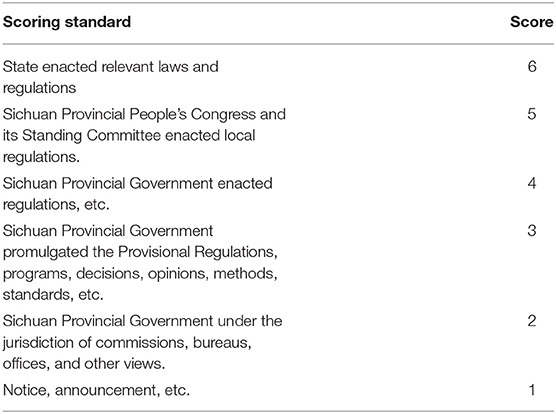 | Scoring standard | Score |
|---|---|
| State enacted relevant laws and regulations | 6 |
| Sichuan Provincial People's Congress and its Standing Committee enacted local regulations. | 5 |
| Sichuan Provincial Government enacted regulations, etc. | 4 |
| Sichuan Provincial Government promulgated the Provisional Regulations, programs, decisions, opinions, methods, standards, etc. | 3 |
| Sichuan Provincial Government under the jurisdiction of commissions, bureaus, offices, and other views. | 2 |
| Notice, announcement, etc. | 1 |